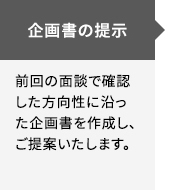 企画書の提示

前回の面談で確認した方向性に沿った企画書を作成し、ご提案いたします。